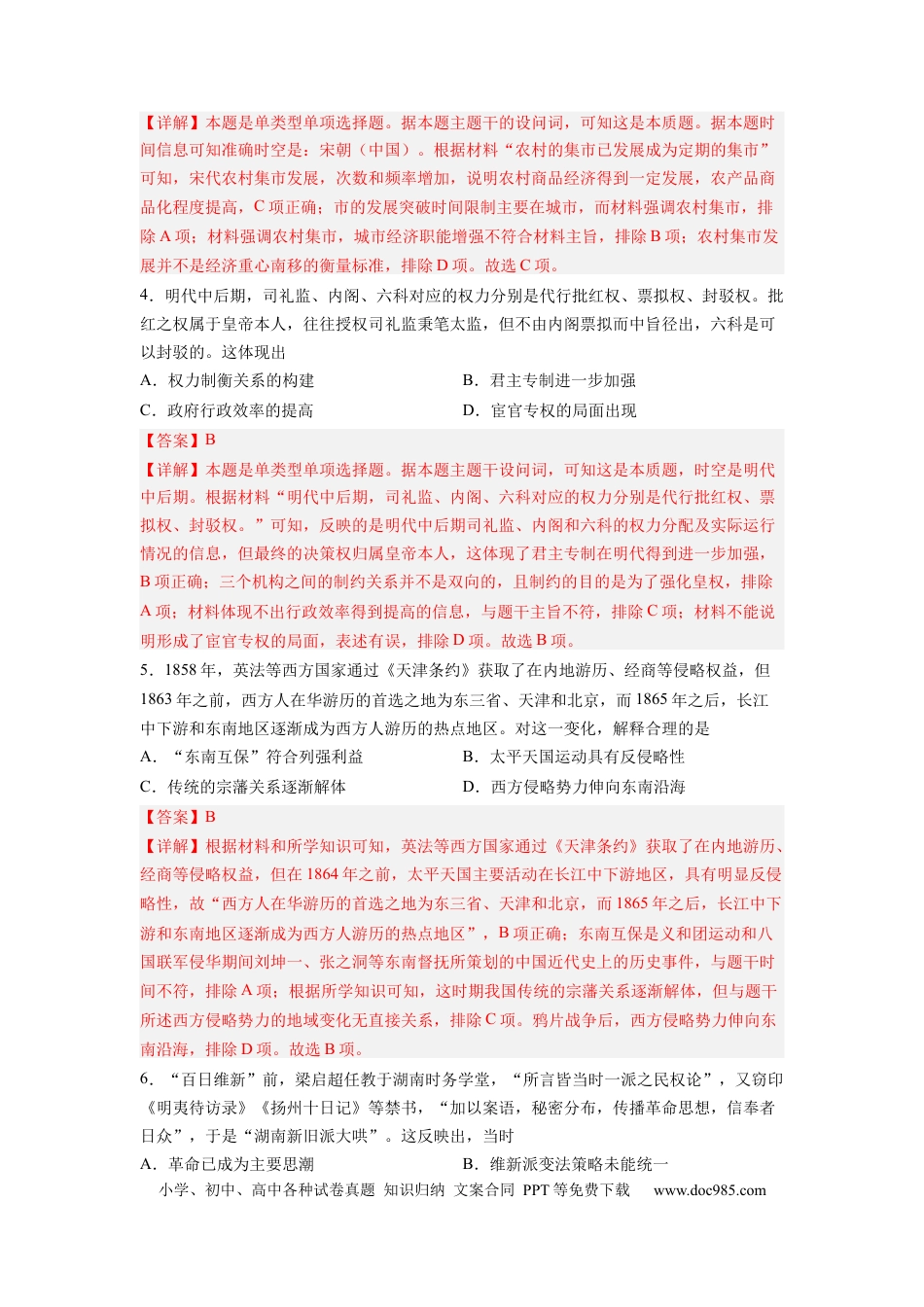 【详解】本题是单类型单项选择题。据本题主题干的设问词，可知这是本质题。据本题时间信息可知准确时空是：宋朝（中国）。根据材料“农村的集市已发展成为定期的集市”可知，宋代农村集市发展，次数和频率增加，说明农村商品经济得到一定发展，农产品商品化程度提高，C项正确；市的发展突破时间限制主要在城市，而材料强调农村集市，排除A项；材料强调农村集市，城市经济职能增强不符合材料主旨，排除B项；农村集市发展并不是经济重心南移的衡量标准，排除D项。故选C项。

4．明代中后期，司礼监、内阁、六科对应的权力分别是代行批红权、票拟权、封驳权。批红之权属于皇帝本人，往往授权司礼监秉笔太监，但不由内阁票拟而中旨径出，六科是可以封驳的。这体现出

A．权力制衡关系的构建 B．君主专制进一步加强

C．政府行政效率的提高 D．宦官专权的局面出现

【答案】B

【详解】本题是单类型单项选择题。据本题主题干设问词，可知这是本质题，时空是明代中后期。根据材料“明代中后期，司礼监、内阁、六科对应的权力分别是代行批红权、票拟权、封驳权。”可知，反映的是明代中后期司礼监、内阁和六科的权力分配及实际运行情况的信息，但最终的决策权归属皇帝本人，这体现了君主专制在明代得到进一步加强，B项正确；三个机构之间的制约关系并不是双向的，且制约的目的是为了强化皇权，排除A项；材料体现不出行政效率得到提高的信息，与题干主旨不符，排除C项；材料不能说明形成了宦官专权的局面，表述有误，排除D项。故选B项。

5．1858年，英法等西方国家通过《天津条约》获取了在内地游历、经商等侵略权益，但1863年之前，西方人在华游历的首选之地为东三省、天津和北京，而1865年之后，长江中下游和东南地区逐渐成为西方人游历的热点地区。对这一变化，解释合理的是

A．“东南互保”符合列强利益 B．太平天国运动具有反侵略性

C．传统的宗藩关系逐渐解体 D．西方侵略势力伸向东南沿海

【答案】B

【详解】根据材料和所学知识可知，英法等西方国家通过《天津条约》获取了在内地游历、经商等侵略权益，但在1864年之前，太平天国主要活动在长江中下游地区，具有明显反侵略性，故“西方人在华游历的首选之地为东三省、天津和北京，而1865年之后，长江中下游和东南地区逐渐成为西方人游历的热点地区”，B项正确；东南互保是义和团运动和八国联军侵华期间刘坤一、张之洞等东南督抚所策划的中国近代史上的历史事件，与题干时间不符，排除A项；根据所学知识可知，这时期我国传统的宗藩关系逐渐解体，但与题干所述西方侵略势力的地域变化无直接关系，排除C项。鸦片战争后，西方侵略势力伸向东南沿海，排除D项。故选B项。

6．“百日维新”前，梁启超任教于湖南时务学堂，“所言皆当时一派之民权论”，又窃印《明夷待访录》《扬州十日记》等禁书，“加以案语，秘密分布，传播革命思想，信奉者日众”，于是“湖南新旧派大哄”。这反映出，当时

A．革命已成为主要思潮 B．维新派变法策略未能统一

小学、初中、高中各种试卷真题 知识归纳 文案合同 PPT等免费下载 www.doc985.com